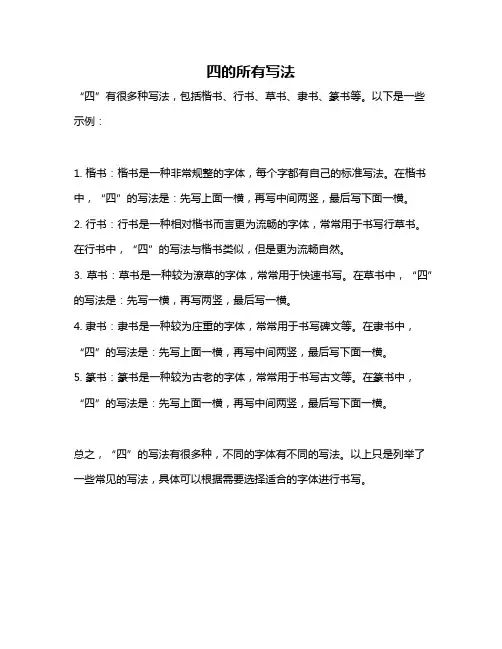 四的所有写法

“四”有很多种写法，包括楷书、行书、草书、隶书、篆书等。以下是一些示例：

1. 楷书：楷书是一种非常规整的字体，每个字都有自己的标准写法。在楷书中，“四”的写法是：先写上面一横，再写中间两竖，最后写下面一横。
2. 行书：行书是一种相对楷书而言更为流畅的字体，常常用于书写行草书。在行书中，“四”的写法与楷书类似，但是更为流畅自然。
3. 草书：草书是一种较为潦草的字体，常常用于快速书写。在草书中，“四”的写法是：先写一横，再写两竖，最后写一横。
4. 隶书：隶书是一种较为庄重的字体，常常用于书写碑文等。在隶书中，“四”的写法是：先写上面一横，再写中间两竖，最后写下面一横。
5. 篆书：篆书是一种较为古老的字体，常常用于书写古文等。在篆书中，“四”的写法是：先写上面一横，再写中间两竖，最后写下面一横。

总之，“四”的写法有很多种，不同的字体有不同的写法。以上只是列举了一些常见的写法，具体可以根据需要选择适合的字体进行书写。